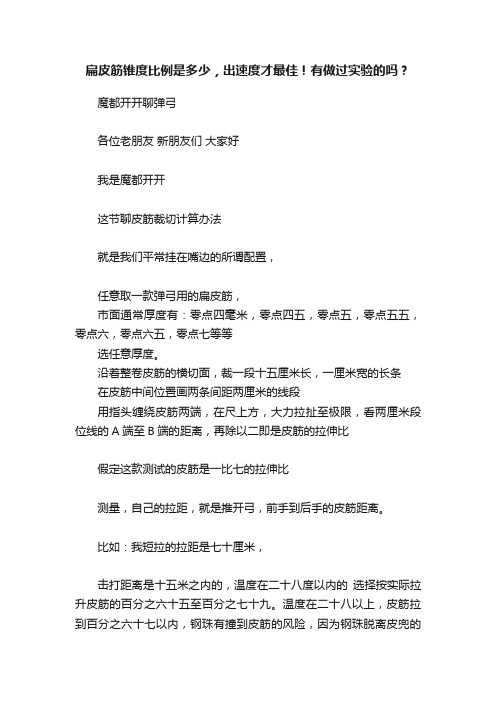 扁皮筋锥度比例是多少，出速度才最佳！有做过实验的吗？

魔都开开聊弹弓

各位老朋友 新朋友们 大家好

我是魔都开开

这节聊皮筋裁切计算办法

就是我们平常挂在嘴边的所谓配置，

任意取一款弹弓用的扁皮筋，
市面通常厚度有：零点四毫米，零点四五，零点五，零点五五，零点六，零点六五，零点七等等
选任意厚度。
沿着整卷皮筋的横切面，裁一段十五厘米长，一厘米宽的长条
在皮筋中间位置画两条间距两厘米的线段
用指头缠绕皮筋两端，在尺上方，大力拉扯至极限，看两厘米段位线的 A 端至 B 端的距离，再除以二即是皮筋的拉伸比

假定这款测试的皮筋是一比七的拉伸比

测量，自己的拉距，就是推开弓，前手到后手的皮筋距离。

比如：我短拉的拉距是七十厘米，

击打距离是十五米之内的，温度在二十八度以内的 选择按实际拉升皮筋的百分之六十五至百分之七十九。温度在二十八以上，皮筋拉到百分之六十七以内，钢珠有撞到皮筋的风险，因为钢珠脱离皮兜的